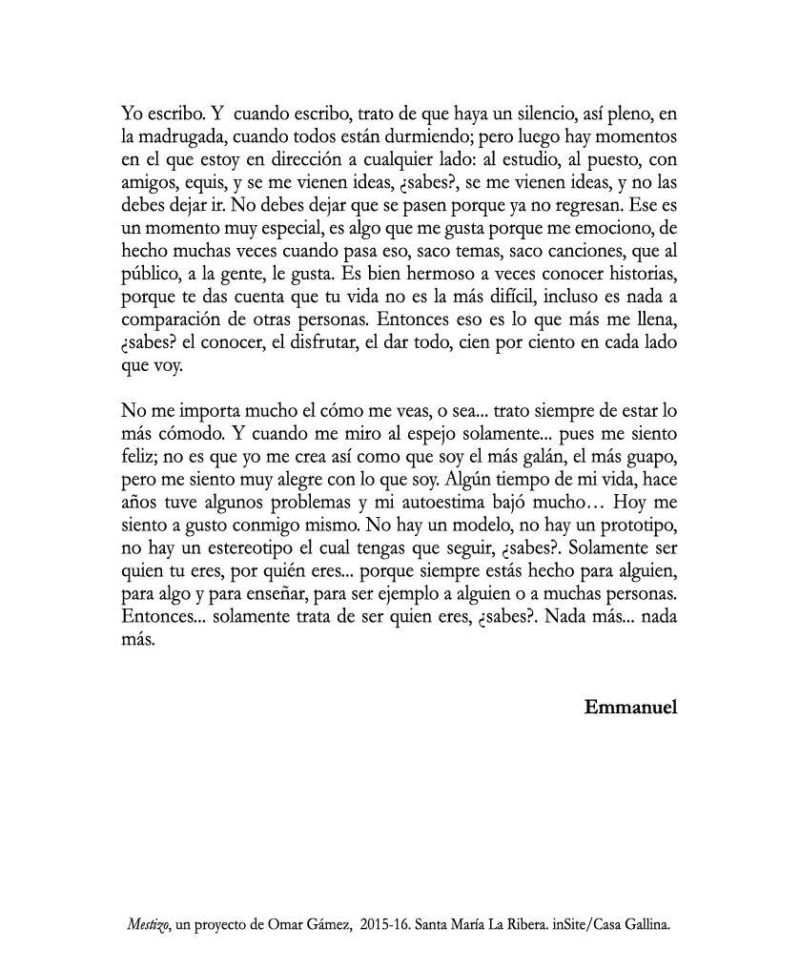 Yo escribo. Y cuando escribo, trato de que haya un silencio, así pleno, en la madrugada, cuando todos están durmiendo; pero luego hay momentos en el que estoy en dirección a cualquier lado: al estudio, al puesto, con amigos, equis, y se me vienen ideas, ¿sabes?, se me vienen ideas, y no las debes dejar ir. No debes dejar que se pasen porque ya no regresan. Ese es un momento muy especial, es algo que me gusta porque me emociono, de hecho muchas veces cuando pasa eso, saco temas, saco canciones, que al público, a la gente, le gusta. Es bien hermoso a veces conocer historias, porque te das cuenta que tu vida no es la más difícil, incluso es nada a comparación de otras personas. Entonces eso es lo que más me llena, ¿sabes? el conocer, el disfrutar, el dar todo, cien por ciento en cada lado que voy.

No me importa mucho el cómo me veas, o sea... trato siempre de estar lo más cómodo. Y cuando me miro al espejo solamente... pues me siento feliz; no es que yo me crea así como que soy el más galán, el más guapo, pero me siento muy alegre con lo que soy. Algún tiempo de mi vida, hace años tuve algunos problemas y mi autoestima bajó mucho… Hoy me siento a gusto conmigo mismo. No hay un modelo, no hay un prototipo, no hay un estereotipo el cual tengas que seguir, ¿sabes?. Solamente ser quien tu eres, por quién eres... porque siempre estás hecho para alguien, para algo y para enseñar, para ser ejemplo a alguien o a muchas personas. Entonces... solamente trata de ser quien eres, ¿sabes?. Nada más... nada más.

Emmanuel

Mestizo, un proyecto de Omar Gámez, 2015-16. Santa María La Ribera. inSite/Casa Gallina.